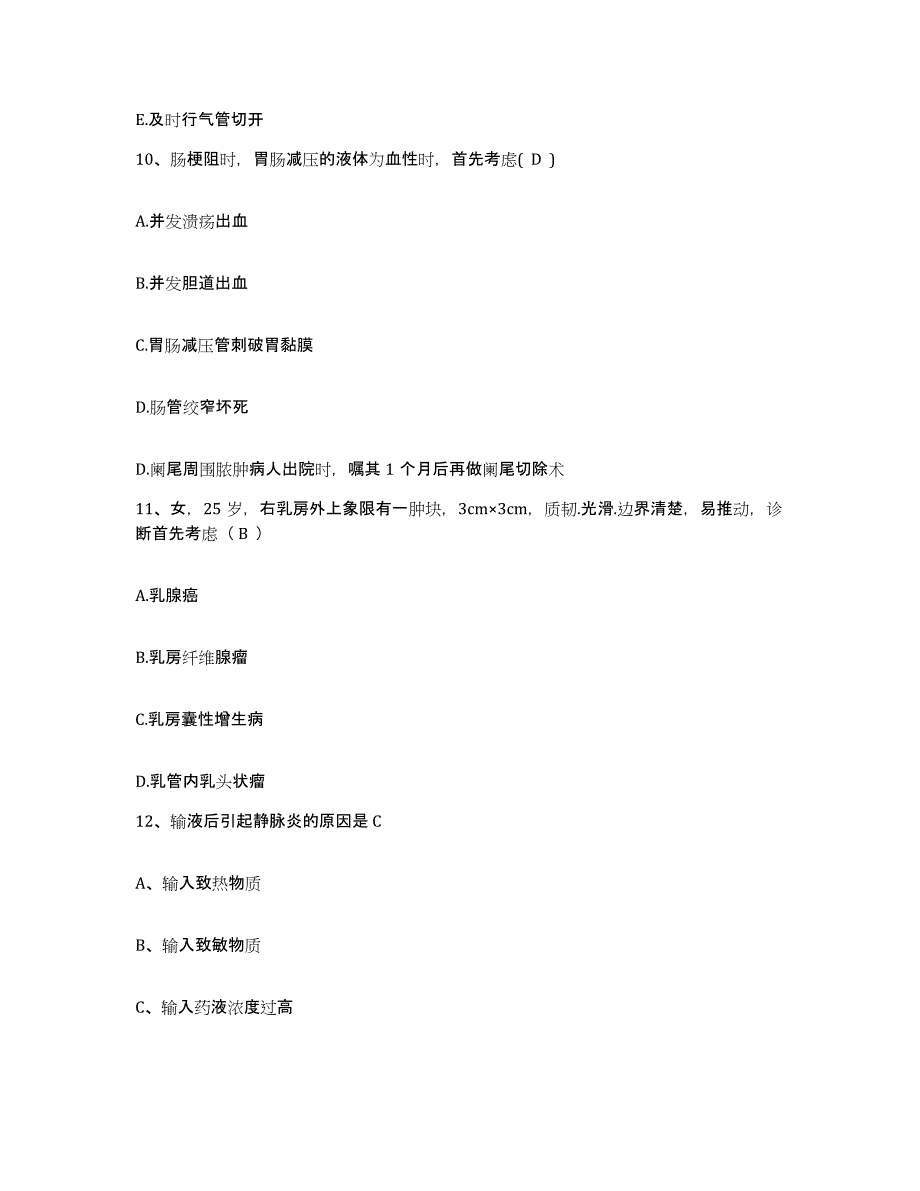 E.及时行气管切开

10、肠梗阻时，胃肠减压的液体为血性时，首先考虑( D )

A.并发溃疡出血

B.并发胆道出血

C.胃肠减压管刺破胃黏膜

D.肠管绞窄坏死

D.阑尾周围脓肿病人出院时，嘱其 1 个月后再做阑尾切除术

11、女，25 岁，右乳房外上象限有一肿块，3cm×3cm，质韧.光滑.边界清楚，易推动，诊断首先考虑（ B ）

A.乳腺癌

B.乳房纤维腺瘤

C.乳房囊性增生病

D.乳管内乳头状瘤

12、输液后引起静脉炎的原因是 C

A、输入致热物质

B、输入致敏物质

C、输入药液浓度过高